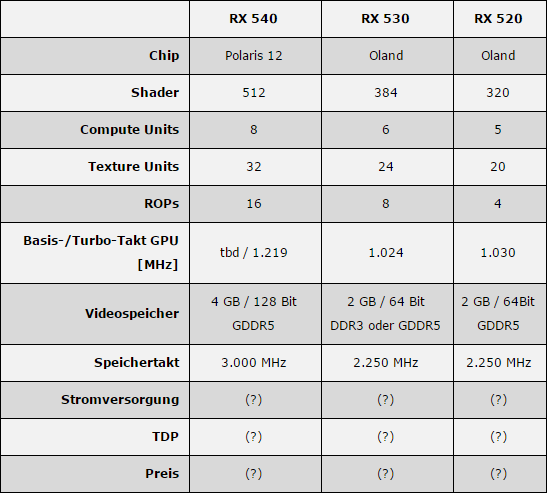 |  | RX 540 | RX 530 | RX 520 |
|---|---|---|---|
| Chip | Polaris 12 | Oland | Oland |
| Shader | 512 | 384 | 320 |
| Compute Units | 8 | 6 | 5 |
| Texture Units | 32 | 24 | 20 |
| ROPs | 16 | 8 | 4 |
| Basis-/Turbo-Takt GPU [MHz] | tbd / 1.219 | 1.024 | 1.030 |
| Videospeicher | 4 GB / 128 Bit GDDR5 | 2 GB / 64 Bit DDR3 oder GDDR5 | 2 GB / 64Bit GDDR5 |
| Speichertakt | 3.000 MHz | 2.250 MHz | 2.250 MHz |
| Stromversorgung | (?) | (?) | (?) |
| TDP | (?) | (?) | (?) |
| Preis | (?) | (?) | (?) |